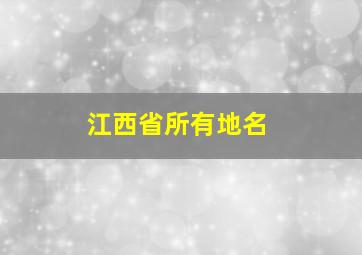 江西省所有地名